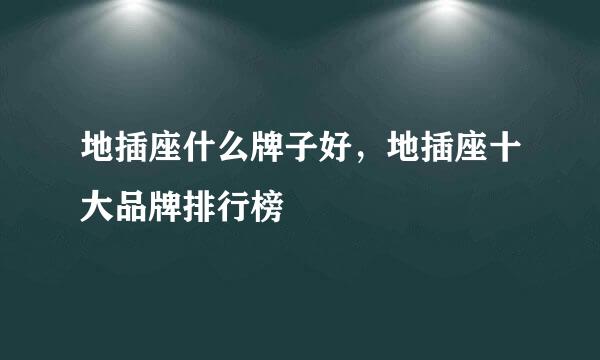 地插座什么牌子好，地插座十大品牌排行榜